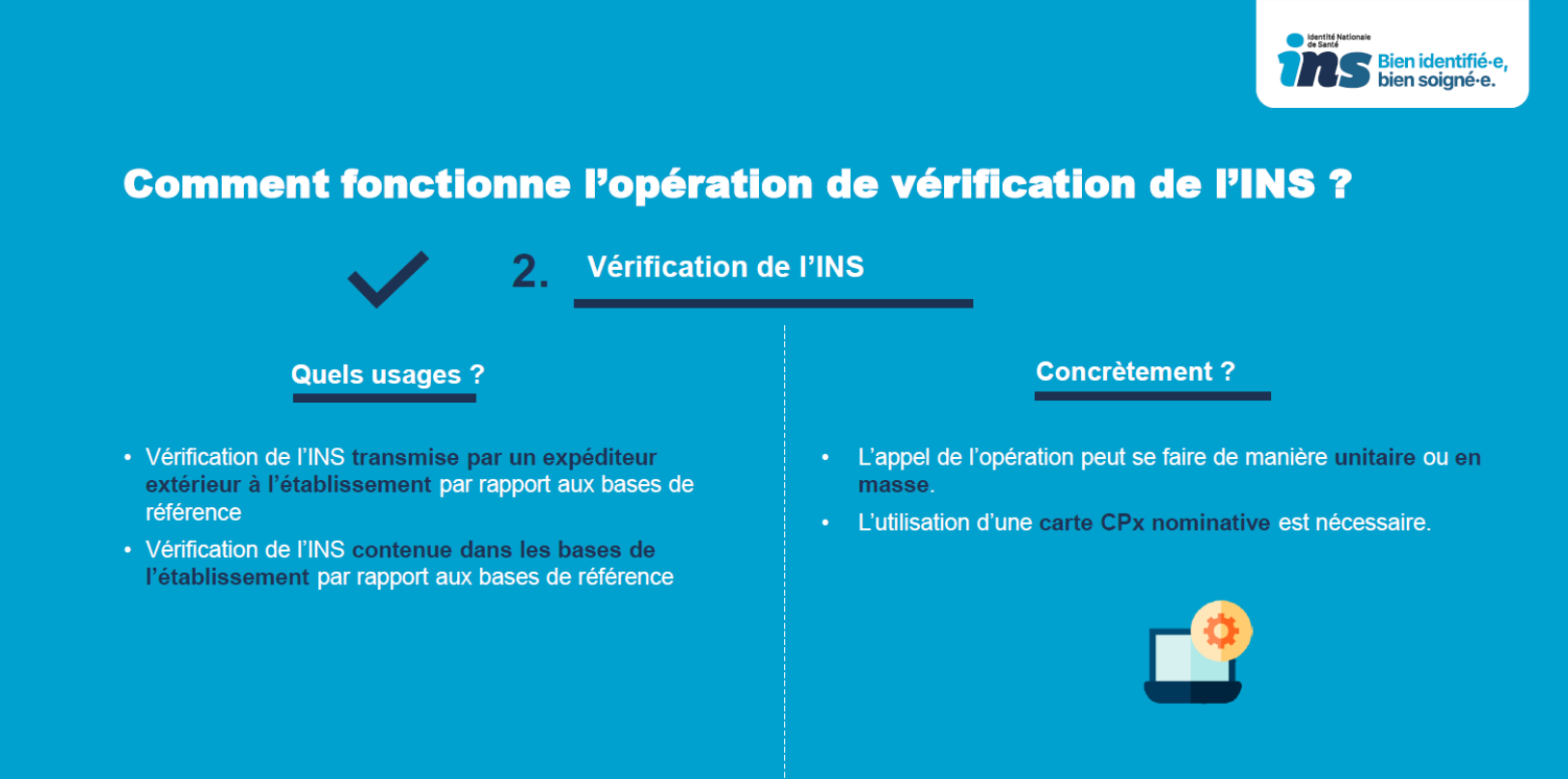 Identité Nationale de Santé
ins Bien identifié·e, bien soigné·e.

Comment fonctionne l'opération de vérification de l'INS ?

2. Vérification de l'INS

Quels usages ?

• Vérification de l'INS transmise par un expéditeur extérieur à l'établissement par rapport aux bases de référence
• Vérification de l'INS contenue dans les bases de l'établissement par rapport aux bases de référence

Concrètement ?

• L'appel de l'opération peut se faire de manière unitaire ou en masse.
• L'utilisation d'une carte CPx nominative est nécessaire.